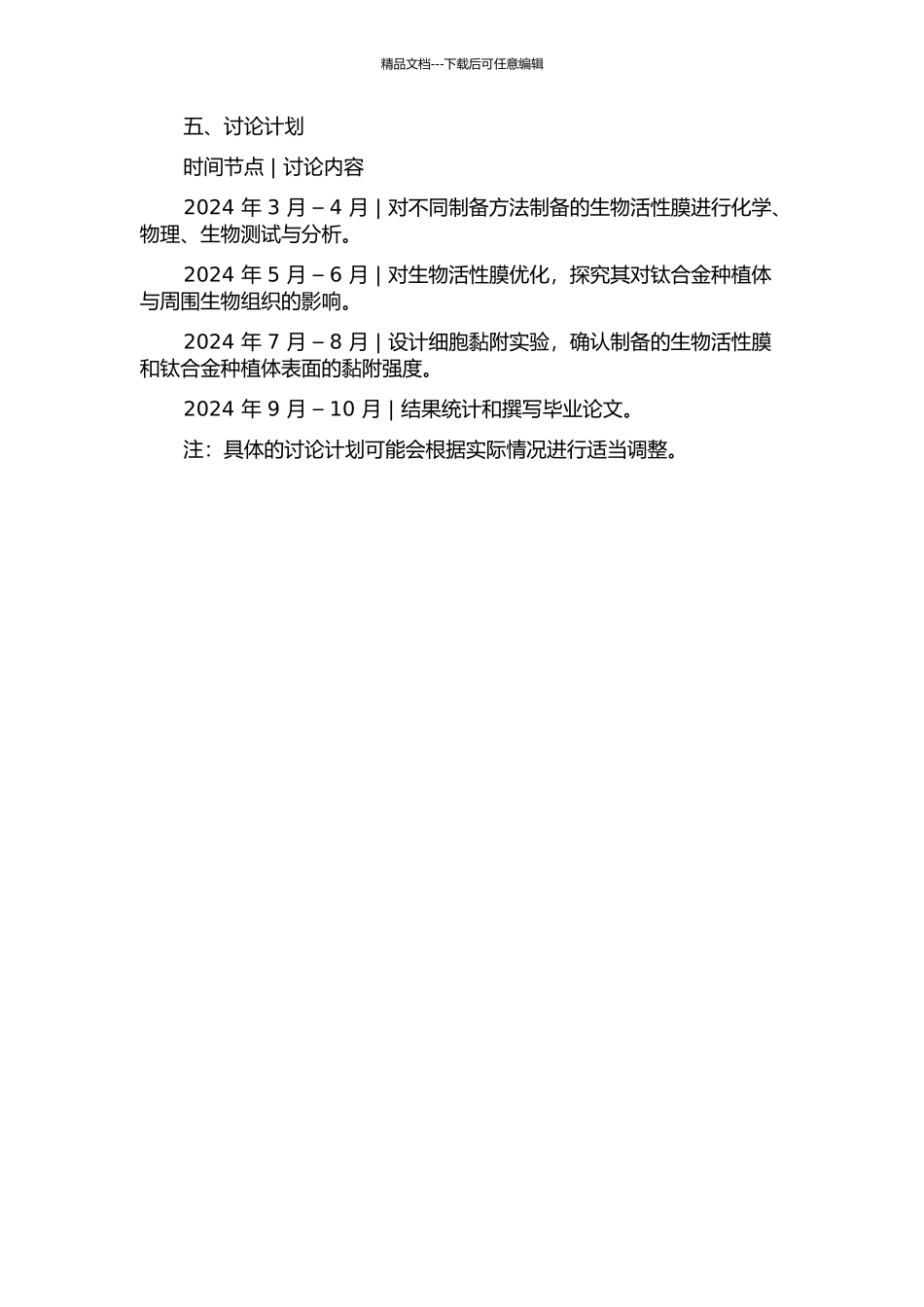 精品文档---下载后可任意编辑

五、讨论计划

时间节点 | 讨论内容

2024 年 3 月 – 4 月 | 对不同制备方法制备的生物活性膜进行化学、物理、生物测试与分析。

2024 年 5 月 – 6 月 | 对生物活性膜优化，探究其对钛合金种植体与周围生物组织的影响。

2024 年 7 月 – 8 月 | 设计细胞黏附实验，确认制备的生物活性膜和钛合金种植体表面的黏附强度。

2024 年 9 月 – 10 月 | 结果统计和撰写毕业论文。

注：具体的讨论计划可能会根据实际情况进行适当调整。